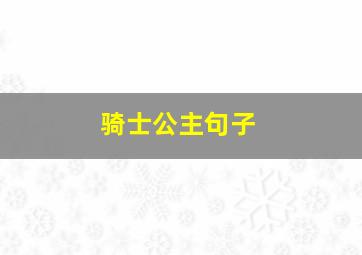 骑士公主句子